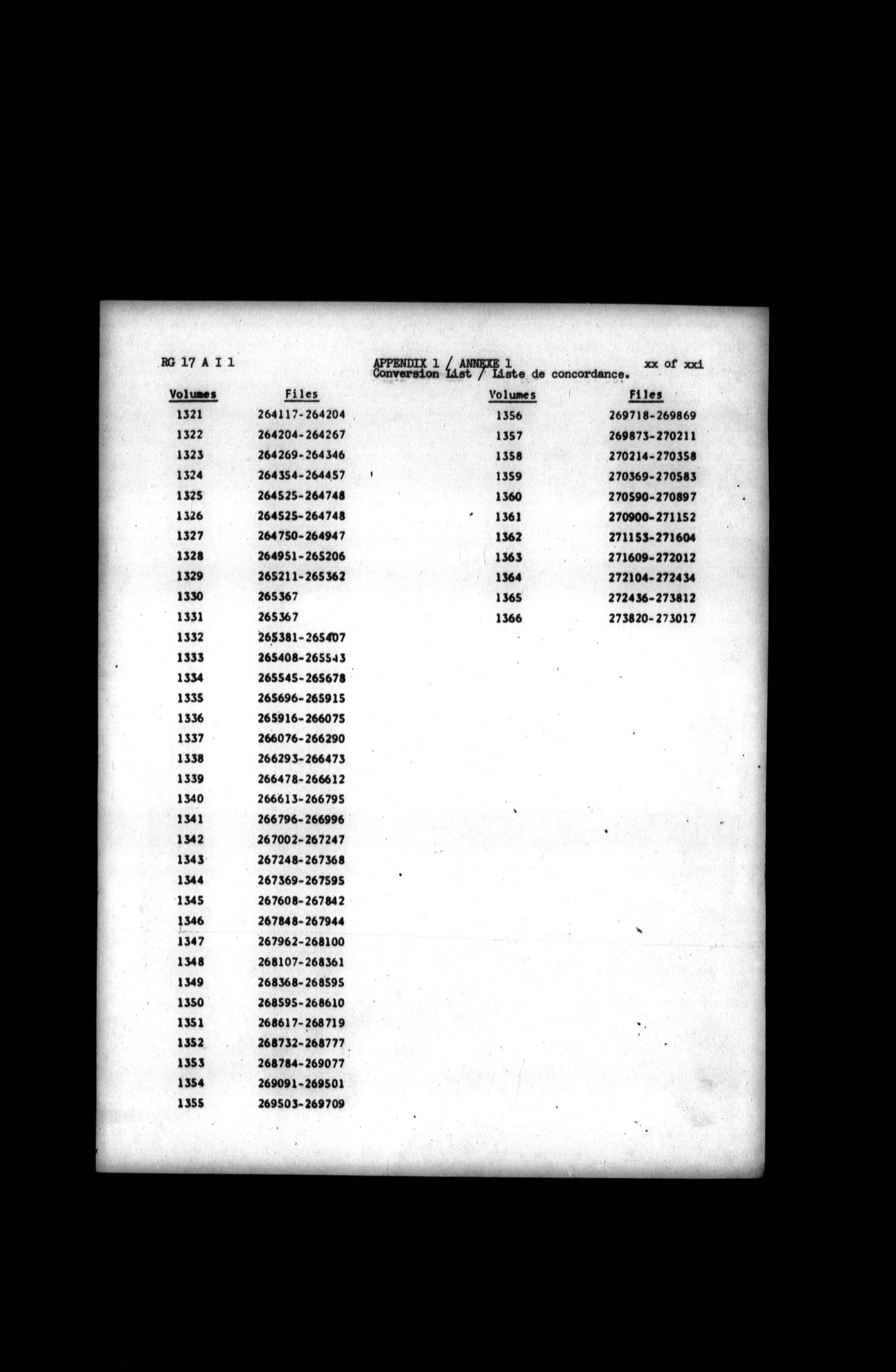 RG 17 A I 1

APPENDIX 1 / ANNEXE 1
Conversion List / Liste de concordance.

xx of xxi

| Volumes | Files |
|---|---|
| 1321 | 264117-264204 |
| 1322 | 264204-264267 |
| 1323 | 264269-264346 |
| 1324 | 264354-264457 |
| 1325 | 264525-264748 |
| 1326 | 264525-264748 |
| 1327 | 264750-264947 |
| 1328 | 264951-265206 |
| 1329 | 265211-265362 |
| 1330 | 265367 |
| 1331 | 265367 |
| 1332 | 265381-265407 |
| 1333 | 265408-265543 |
| 1334 | 265545-265678 |
| 1335 | 265696-265915 |
| 1336 | 265916-266075 |
| 1337 | 266076-266290 |
| 1338 | 266293-266473 |
| 1339 | 266478-266612 |
| 1340 | 266613-266795 |
| 1341 | 266796-266996 |
| 1342 | 267002-267247 |
| 1343 | 267248-267368 |
| 1344 | 267369-267595 |
| 1345 | 267608-267842 |
| 1346 | 267848-267944 |
| 1347 | 267962-268100 |
| 1348 | 268107-268361 |
| 1349 | 268368-268595 |
| 1350 | 268595-268610 |
| 1351 | 268617-268719 |
| 1352 | 268732-268777 |
| 1353 | 268784-269077 |
| 1354 | 269091-269501 |
| 1355 | 269503-269709 |

| Volumes | Files |
|---|---|
| 1356 | 269718-269869 |
| 1357 | 269873-270211 |
| 1358 | 270214-270358 |
| 1359 | 270369-270583 |
| 1360 | 270590-270897 |
| 1361 | 270900-271152 |
| 1362 | 271153-271604 |
| 1363 | 271609-272012 |
| 1364 | 272104-272434 |
| 1365 | 272436-273812 |
| 1366 | 273820-273017 |